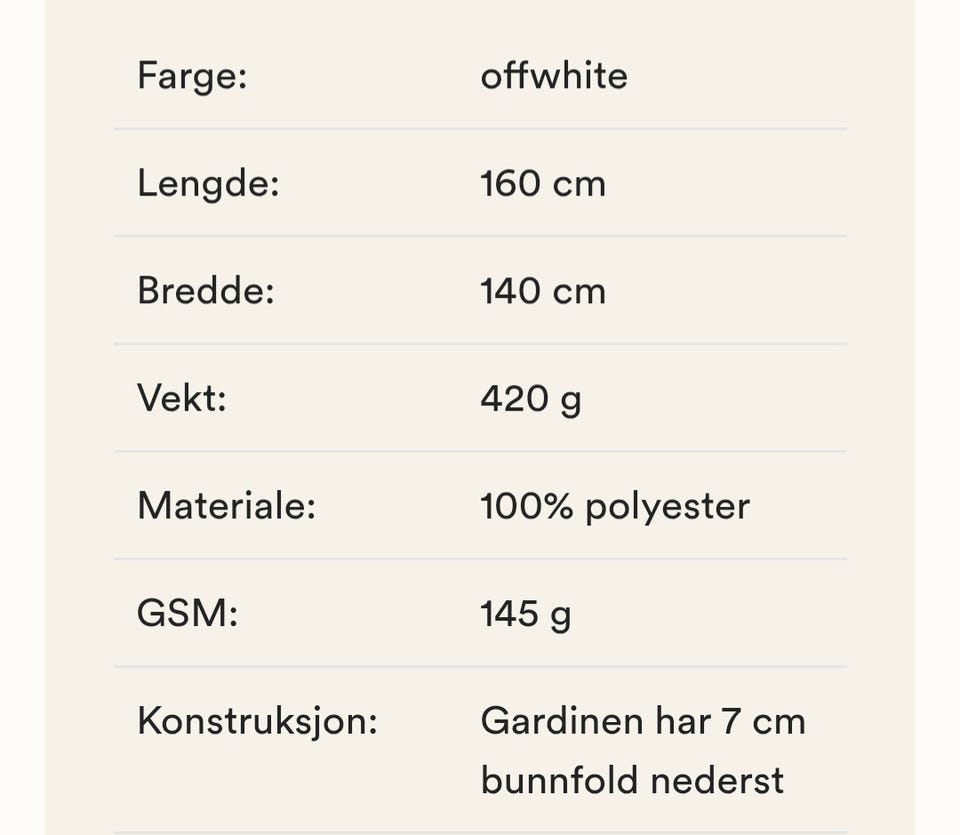 | | |
|---|---|
| Farge: | offwhite |
| Lengde: | 160 cm |
| Bredde: | 140 cm |
| Vekt: | 420 g |
| Materiale: | 100% polyester |
| GSM: | 145 g |
| Konstruksjon: | Gardinen har 7 cm bunnfold nederst |